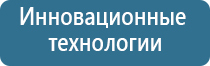 Инновационные технологии